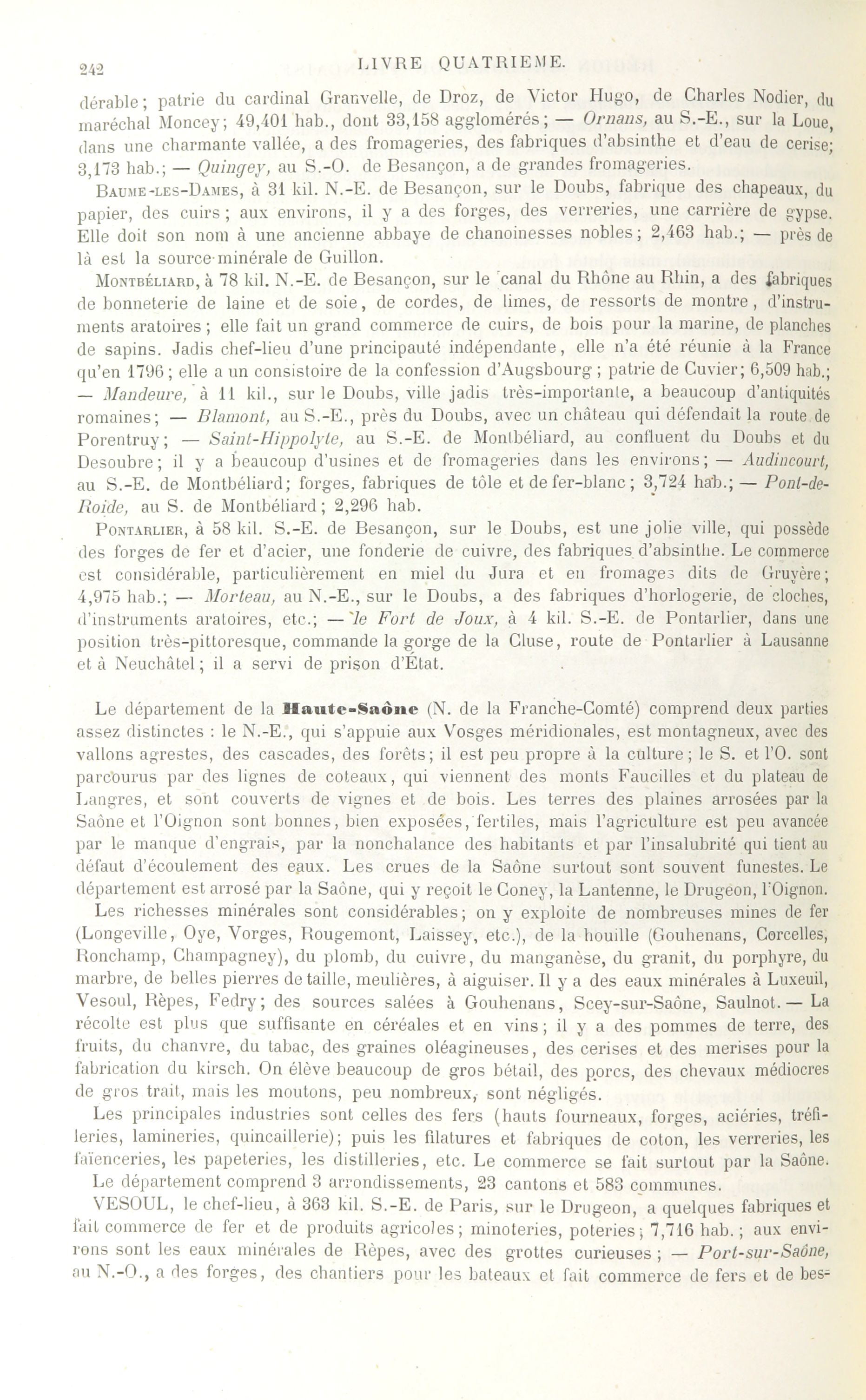 242 LIVRE QUATRIEME.

dérable; patrie du cardinal Granvelle, de Droz, de Victor Hugo, de Charles Nodier, du maréchal Moncey; 49,401 hab., dont 33,158 agglomérés; — Ornans, au S.-E., sur la Loue, dans une charmante vallée, a des fromageries, des fabriques d'absinthe et d'eau de cerise; 3,173 hab.; — Quingey, au S.-O. de Besançon, a de grandes fromageries.

Baume-les-Dames, à 31 kil. N.-E. de Besançon, sur le Doubs, fabrique des chapeaux, du papier, des cuirs; aux environs, il y a des forges, des verreries, une carrière de gypse. Elle doit son nom à une ancienne abbaye de chanoinesses nobles; 2,463 hab.; — près de là est la source minérale de Guillon.

Montbéliard, à 78 kil. N.-E. de Besançon, sur le canal du Rhône au Rhin, a des fabriques de bonneterie de laine et de soie, de cordes, de limes, de ressorts de montre, d'instruments aratoires; elle fait un grand commerce de cuirs, de bois pour la marine, de planches de sapins. Jadis chef-lieu d'une principauté indépendante, elle n'a été réunie à la France qu'en 1796; elle a un consistoire de la confession d'Augsbourg; patrie de Cuvier; 6,509 hab.; — Mandeure, à 11 kil., sur le Doubs, ville jadis très-importante, a beaucoup d'antiquités romaines; — Blamont, au S.-E., près du Doubs, avec un château qui défendait la route de Porentruy; — Saint-Hippolyte, au S.-E. de Montbéliard, au confluent du Doubs et du Desoubre; il y a beaucoup d'usines et de fromageries dans les environs; — Audincourt, au S.-E. de Montbéliard; forges, fabriques de tôle et de fer-blanc; 3,724 hab.; — Pont-de-Roide, au S. de Montbéliard; 2,296 hab.

Pontarlier, à 58 kil. S.-E. de Besançon, sur le Doubs, est une jolie ville, qui possède des forges de fer et d'acier, une fonderie de cuivre, des fabriques d'absinthe. Le commerce est considérable, particulièrement en miel du Jura et en fromages dits de Gruyère; 4,975 hab.; — Morteau, au N.-E., sur le Doubs, a des fabriques d'horlogerie, de cloches, d'instruments aratoires, etc.; — le Fort de Joux, à 4 kil. S.-E. de Pontarlier, dans une position très-pittoresque, commande la gorge de la Cluse, route de Pontarlier à Lausanne et à Neuchâtel; il a servi de prison d'État.

Le département de la Haute-Saône (N. de la Franche-Comté) comprend deux parties assez distinctes : le N.-E., qui s'appuie aux Vosges méridionales, est montagneux, avec des vallons agrestes, des cascades, des forêts; il est peu propre à la culture; le S. et l'O. sont parcourus par des lignes de coteaux, qui viennent des monts Faucilles et du plateau de Langres, et sont couverts de vignes et de bois. Les terres des plaines arrosées par la Saône et l'Oignon sont bonnes, bien exposées, fertiles, mais l'agriculture est peu avancée par le manque d'engrais, par la nonchalance des habitants et par l'insalubrité qui tient au défaut d'écoulement des eaux. Les crues de la Saône surtout sont souvent funestes. Le département est arrosé par la Saône, qui y reçoit le Coney, la Lantenne, le Drugeon, l'Oignon.

Les richesses minérales sont considérables; on y exploite de nombreuses mines de fer (Longeville, Oye, Vorges, Rougemont, Laissey, etc.), de la houille (Gouhenans, Corcelles, Ronchamp, Champagney), du plomb, du cuivre, du manganèse, du granit, du porphyre, du marbre, de belles pierres de taille, meulières, à aiguiser. Il y a des eaux minérales à Luxeuil, Vesoul, Rèpes, Fedry; des sources salées à Gouhenans, Scey-sur-Saône, Saulnot. — La récolte est plus que suffisante en céréales et en vins; il y a des pommes de terre, des fruits, du chanvre, du tabac, des graines oléagineuses, des cerises et des merises pour la fabrication du kirsch. On élève beaucoup de gros bétail, des porcs, des chevaux médiocres de gros trait, mais les moutons, peu nombreux, sont négligés.

Les principales industries sont celles des fers (hauts fourneaux, forges, aciéries, tréfileries, lamineries, quincaillerie); puis les filatures et fabriques de coton, les verreries, les faïenceries, les papeteries, les distilleries, etc. Le commerce se fait surtout par la Saône.

Le département comprend 3 arrondissements, 23 cantons et 583 communes.

VESOUL, le chef-lieu, à 363 kil. S.-E. de Paris, sur le Drugeon, a quelques fabriques et fait commerce de fer et de produits agricoles; minoteries, poteries; 7,716 hab.; aux environs sont les eaux minérales de Rèpes, avec des grottes curieuses; — Port-sur-Saône, au N.-O., a des forges, des chantiers pour les bateaux et fait commerce de fers et de bes-